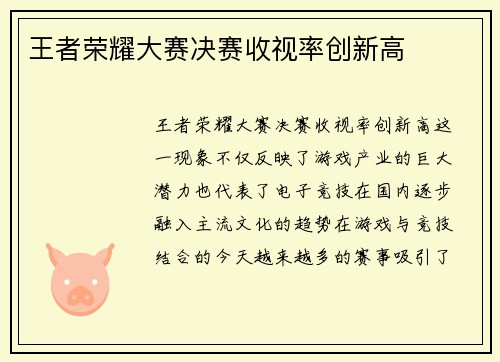 王者荣耀大赛决赛收视率创新高

王者荣耀大赛决赛收视率创新高这一现象不仅反映了游戏产业的巨大潜力也代表了电子竞技在国内逐步融入主流文化的趋势在游戏与竞技结合的今天越来越多的赛事吸引了